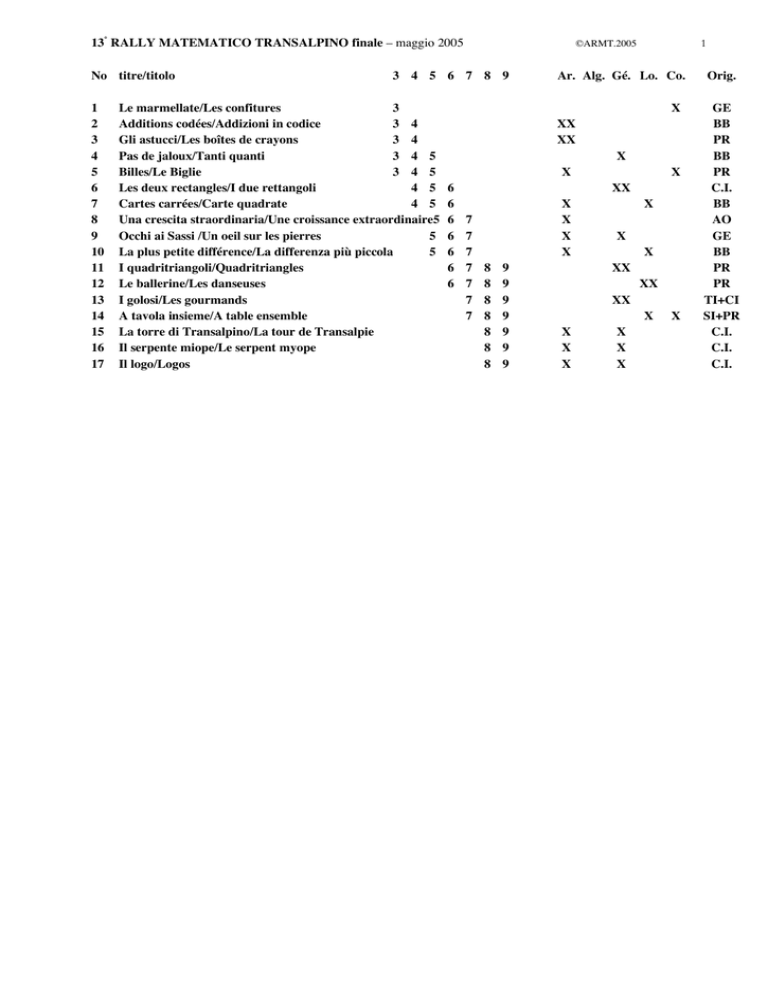 13° RALLY MATEMATICO TRANSALPINO finale – maggio 2005 ©ARMT.2005 1

| No | titre/titolo | 3 | 4 | 5 | 6 | 7 | 8 | 9 | Ar. | Alg. | Gé. | Lo. | Co. | Orig. |
|---|---|---|---|---|---|---|---|---|---|---|---|---|---|---|
| 1 | Le marmellate/Les confitures | 3 | | | | | | | | | | | X | GE |
| 2 | Additions codées/Addizioni in codice | 3 | 4 | | | | | | XX | | | | | BB |
| 3 | Gli astucci/Les boîtes de crayons | 3 | 4 | | | | | | XX | | | | | PR |
| 4 | Pas de jaloux/Tanti quanti | 3 | 4 | 5 | | | | | | | X | | | BB |
| 5 | Billes/Le Biglie | 3 | 4 | 5 | | | | | X | | | | X | PR |
| 6 | Les deux rectangles/I due rettangoli | | 4 | 5 | 6 | | | | | | XX | | | C.I. |
| 7 | Cartes carrées/Carte quadrate | | 4 | 5 | 6 | | | | X | | | X | | BB |
| 8 | Una crescita straordinaria/Une croissance extraordinaire | | | 5 | 6 | 7 | | | X | | | | | AO |
| 9 | Occhi ai Sassi /Un oeil sur les pierres | | | 5 | 6 | 7 | | | X | | X | | | GE |
| 10 | La plus petite différence/La differenza più piccola | | | 5 | 6 | 7 | | | X | | | X | | BB |
| 11 | I quadritriangoli/Quadritriangles | | | | 6 | 7 | 8 | 9 | | | XX | | | PR |
| 12 | Le ballerine/Les danseuses | | | | 6 | 7 | 8 | 9 | | | | XX | | PR |
| 13 | I golosi/Les gourmands | | | | | 7 | 8 | 9 | | | XX | | | TI+CI |
| 14 | A tavola insieme/A table ensemble | | | | | 7 | 8 | 9 | | | | X | X | SI+PR |
| 15 | La torre di Transalpino/La tour de Transalpie | | | | | | 8 | 9 | X | | X | | | C.I. |
| 16 | Il serpente miope/Le serpent myope | | | | | | 8 | 9 | X | | X | | | C.I. |
| 17 | Il logo/Logos | | | | | | 8 | 9 | X | | X | | | C.I. |